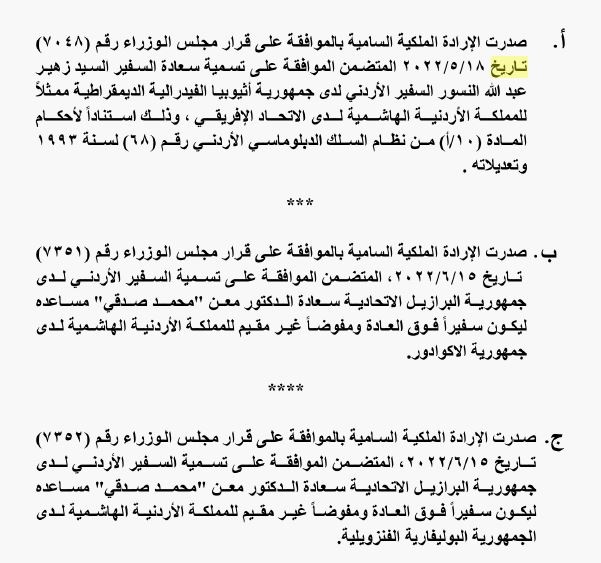 أ. صدرت الإرادة الملكية السامية بالموافقة على قرار مجلس الوزراء رقم (٧٠٤٨) تاريخ ٢٠٢٢/٥/١٨ المتضمن الموافقة على تسمية سعادة السفير السيد زهير عبد الله النسور السفير الأردني لدى جمهورية أثيوبيا الفيدرالية الديمقراطية ممثلاً للمملكة الأردنية الهاشمية لدى الاتحاد الإفريقي ، وذلك استناداً لأحكام المادة (١٠/أ) من نظام السلك الدبلوماسي الأردني رقم (٦٨) لسنة ١٩٩٣ وتعديلاته .

***

ب. صدرت الإرادة الملكية السامية بالموافقة على قرار مجلس الوزراء رقم (٧٣٥١) تاريخ ٢٠٢٢/٦/١٥، المتضمن الموافقة على تسمية السفير الأردني لدى جمهورية البرازيل الاتحادية سعادة الدكتور معن "محمد صدقي" مساعده ليكون سفيراً فوق العادة ومفوضاً غير مقيم للمملكة الأردنية الهاشمية لدى جمهورية الاكوادور.

****

ج. صدرت الإرادة الملكية السامية بالموافقة على قرار مجلس الوزراء رقم (٧٣٥٢) تاريخ ٢٠٢٢/٦/١٥، المتضمن الموافقة على تسمية السفير الأردني لدى جمهورية البرازيل الاتحادية سعادة الدكتور معن "محمد صدقي" مساعده ليكون سفيراً فوق العادة ومفوضاً غير مقيم للمملكة الأردنية الهاشمية لدى الجمهورية البوليفارية الفنزويلية.